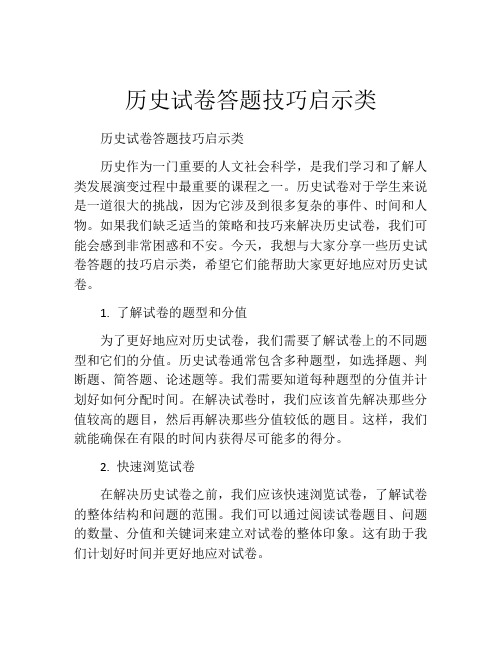 历史试卷答题技巧启示类

历史试卷答题技巧启示类

历史作为一门重要的人文社会科学，是我们学习和了解人类发展演变过程中最重要的课程之一。历史试卷对于学生来说是一道很大的挑战，因为它涉及到很多复杂的事件、时间和人物。如果我们缺乏适当的策略和技巧来解决历史试卷，我们可能会感到非常困惑和不安。今天，我想与大家分享一些历史试卷答题的技巧启示类，希望它们能帮助大家更好地应对历史试卷。

1. 了解试卷的题型和分值

为了更好地应对历史试卷，我们需要了解试卷上的不同题型和它们的分值。历史试卷通常包含多种题型，如选择题、判断题、简答题、论述题等。我们需要知道每种题型的分值并计划好如何分配时间。在解决试卷时，我们应该首先解决那些分值较高的题目，然后再解决那些分值较低的题目。这样，我们就能确保在有限的时间内获得尽可能多的得分。

2. 快速浏览试卷

在解决历史试卷之前，我们应该快速浏览试卷，了解试卷的整体结构和问题的范围。我们可以通过阅读试卷题目、问题的数量、分值和关键词来建立对试卷的整体印象。这有助于我们计划好时间并更好地应对试卷。